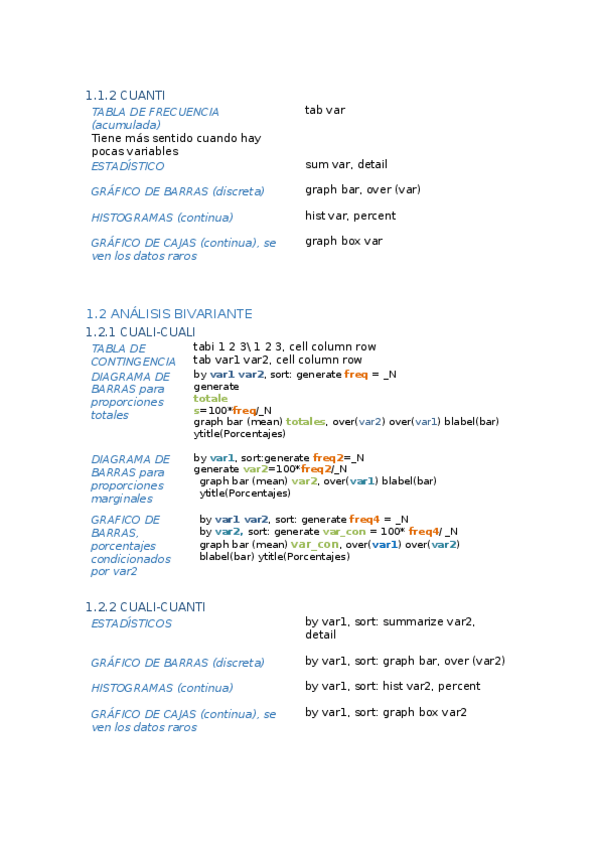 1.1.2 CUANTI

| | |
|---|---|
| TABLA DE FRECUENCIA (acumulada) Tiene más sentido cuando hay pocas variables | tab var |
| ESTADÍSTICO | sum var, detail |
| GRÁFICO DE BARRAS (discreta) | graph bar, over (var) |
| HISTOGRAMAS (continua) | hist var, percent |
| GRÁFICO DE CAJAS (continua), se ven los datos raros | graph box var |

1.2 ANÁLISIS BIVARIANTE

1.2.1 CUALI-CUALI

| | |
|---|---|
| TABLA DE CONTINGENCIA | tabi 1 2 3\ 1 2 3, cell column row tab var1 var2, cell column row |
| DIAGRAMA DE BARRAS para proporciones totales | by var1 var2, sort: generate freq = _N generate totale s=100*freq/_N graph bar (mean) totales, over(var2) over(var1) blabel(bar) ytitle(Porcentajes) |
| DIAGRAMA DE BARRAS para proporciones marginales | by var1, sort:generate freq2=_N generate var2=100*freq2/_N graph bar (mean) var2, over(var1) blabel(bar) ytitle(Porcentajes) |
| GRAFICO DE BARRAS, porcentajes condicionados por var2 | by var1 var2, sort: generate freq4 = _N by var2, sort: generate var_con = 100* freq4/ _N graph bar (mean) var_con, over(var1) over(var2) blabel(bar) ytitle(Porcentajes) |

1.2.2 CUALI-CUANTI

| | |
|---|---|
| ESTADÍSTICOS | by var1, sort: summarize var2, detail |
| GRÁFICO DE BARRAS (discreta) | by var1, sort: graph bar, over (var2) |
| HISTOGRAMAS (continua) | by var1, sort: hist var2, percent |
| GRÁFICO DE CAJAS (continua), se ven los datos raros | by var1, sort: graph box var2 |